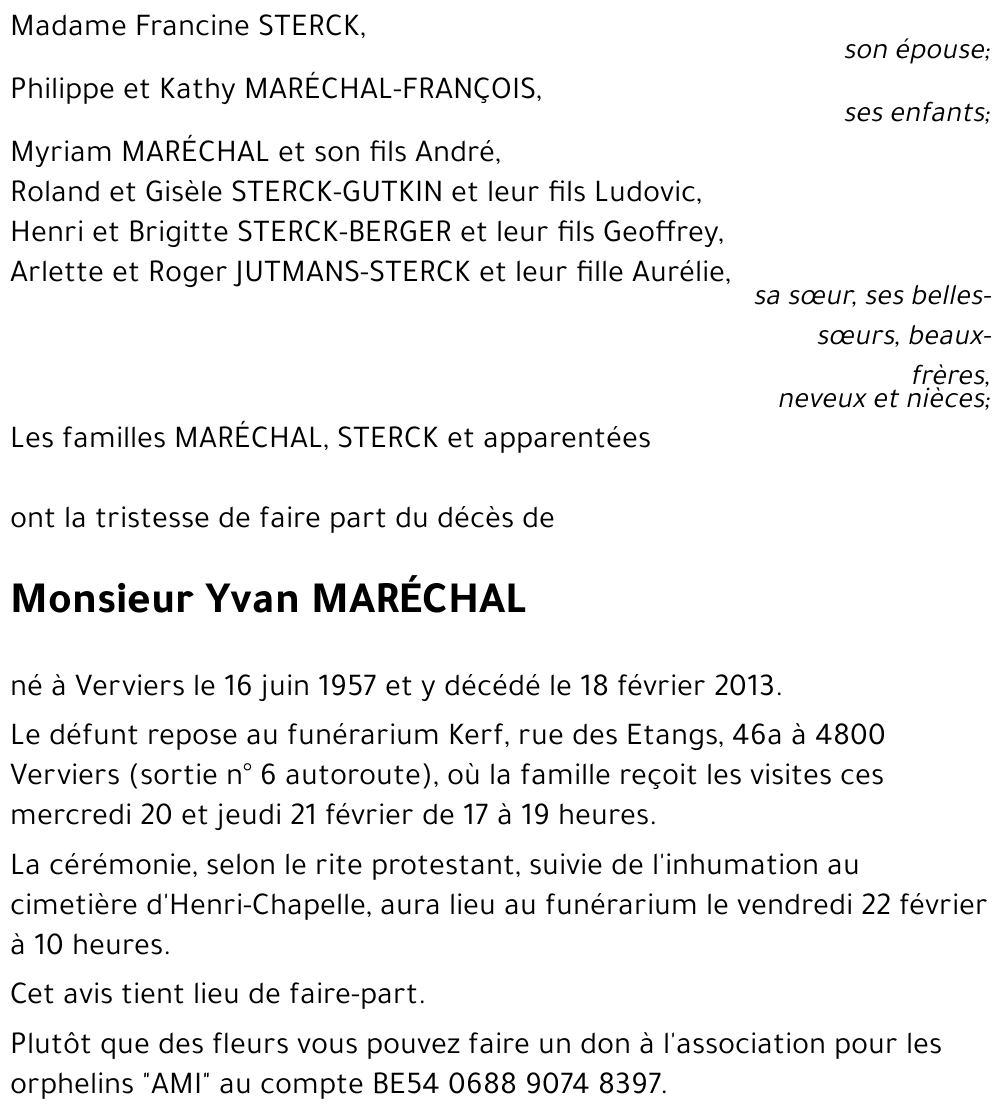 Madame Francine STERCK,

son épouse;

Philippe et Kathy MARÉCHAL-FRANÇOIS,

ses enfants;

Myriam MARÉCHAL et son fils André,
Roland et Gisèle STERCK-GUTKIN et leur fils Ludovic,
Henri et Brigitte STERCK-BERGER et leur fils Geoffrey,
Arlette et Roger JUTMANS-STERCK et leur fille Aurélie,

sa sœur, ses belles-sœurs, beaux-frères, neveux et nièces;

Les familles MARÉCHAL, STERCK et apparentées

ont la tristesse de faire part du décès de

Monsieur Yvan MARÉCHAL

né à Verviers le 16 juin 1957 et y décédé le 18 février 2013.

Le défunt repose au funérarium Kerf, rue des Etangs, 46a à 4800 Verviers (sortie n° 6 autoroute), où la famille reçoit les visites ces mercredi 20 et jeudi 21 février de 17 à 19 heures.

La cérémonie, selon le rite protestant, suivie de l'inhumation au cimetière d'Henri-Chapelle, aura lieu au funérarium le vendredi 22 février à 10 heures.

Cet avis tient lieu de faire-part.

Plutôt que des fleurs vous pouvez faire un don à l'association pour les orphelins "AMI" au compte BE54 0688 9074 8397.